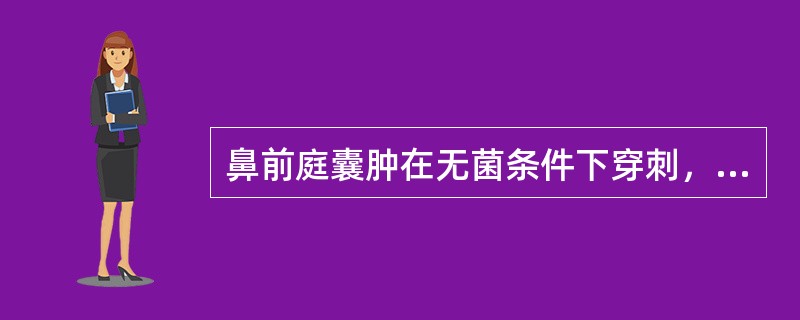 鼻前庭囊肿在无菌条件下穿刺，...